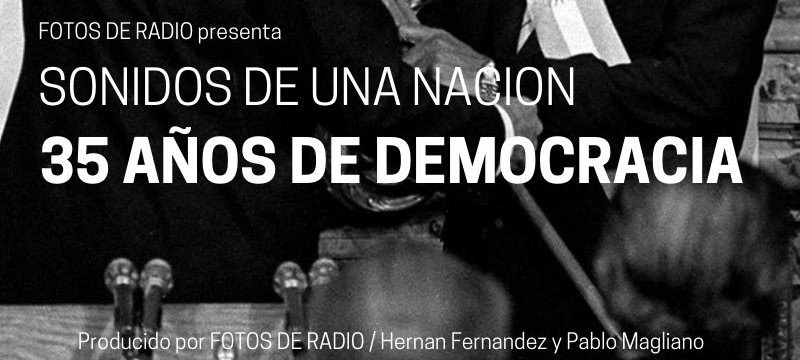 FOTOS DE RADIO presenta

SONIDOS DE UNA NACION

35 AÑOS DE DEMOCRACIA

Producido por FOTOS DE RADIO / Hernan Fernandez y Pablo Magliano